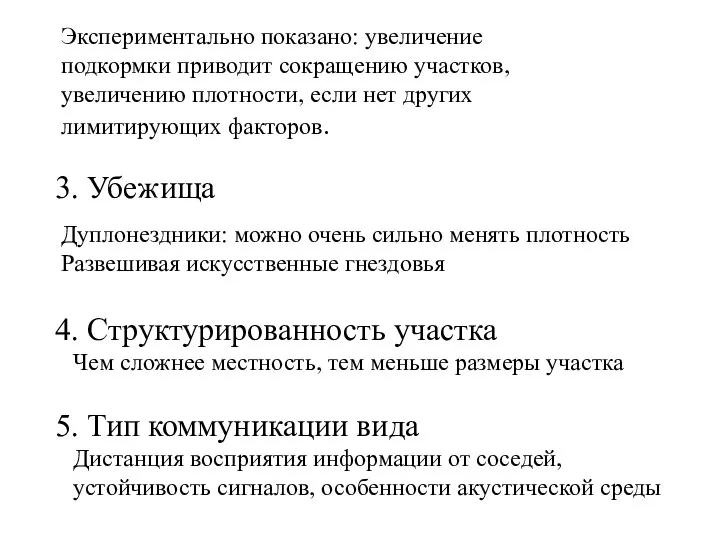 Экспериментально показано: увеличение подкормки приводит сокращению участков, увеличению плотности, если нет других лимитирующих факторов.

3. Убежища

Дуплонездники: можно очень сильно менять плотность
Развешивая искусственные гнездовья

4. Структурированность участка
Чем сложнее местность, тем меньше размеры участка

5. Тип коммуникации вида
Дистанция восприятия информации от соседей, устойчивость сигналов, особенности акустической среды